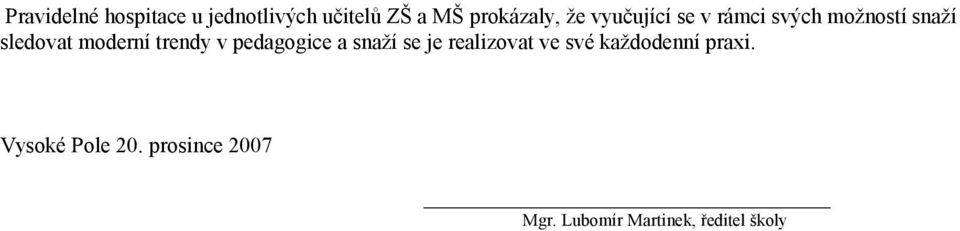 Pravidelné hospitace u jednotlivých učitelů ZŠ a MŠ prokázaly, že vyučující se v rámci svých možností snaží sledovat moderní trendy v pedagogice a snaží se je realizovat ve své každodenní praxi.

Vysoké Pole 20. prosince 2007

Mgr. Lubomír Martinek, ředitel školy